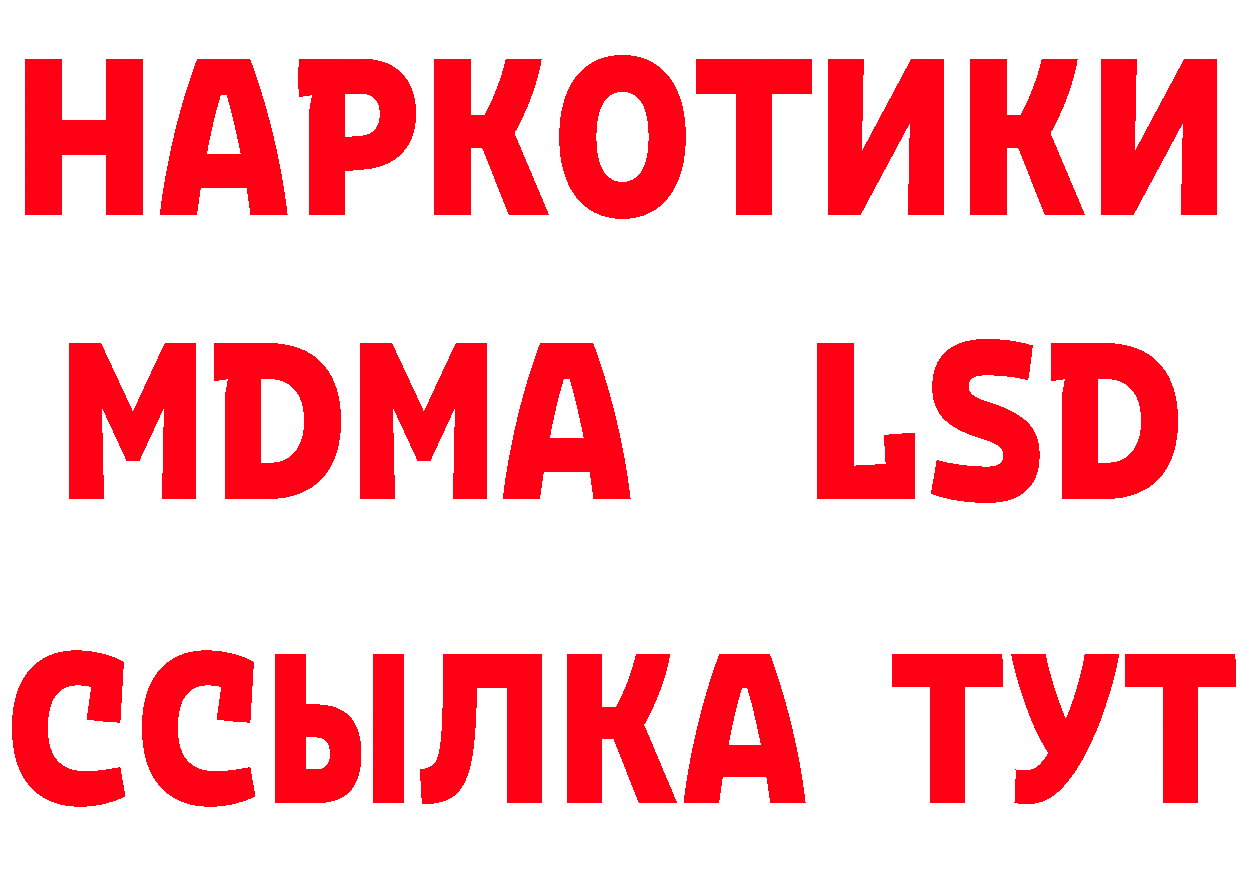 НАРКОТИКИ
MDMA LSD
ССЫЛКА ТУТ